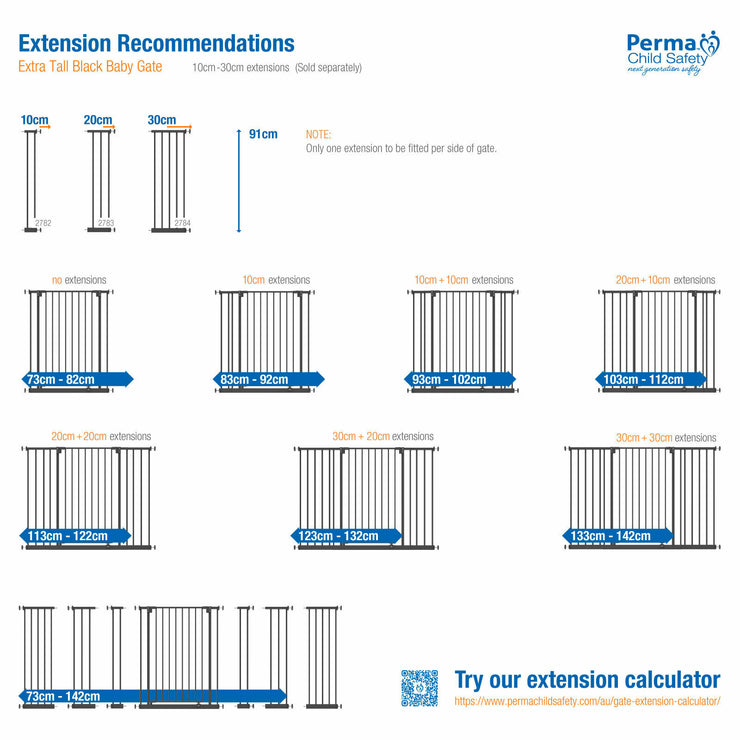 Extension Recommendations

Extra Tall Black Baby Gate 10cm-30cm extensions (Sold separately)

Perma Child Safety
next generation safety

10cm 20cm 30cm

2782 2783 2784

91cm

NOTE:
Only one extension to be fitted per side of gate.

no extensions
73cm - 82cm

10cm extensions
83cm - 92cm

10cm + 10cm extensions
93cm - 102cm

20cm + 10cm extensions
103cm - 112cm

20cm + 20cm extensions
113cm - 122cm

30cm + 20cm extensions
123cm - 132cm

30cm + 30cm extensions
133cm - 142cm

73cm - 142cm

Try our extension calculator
https://www.permachildsafety.com/au/gate-extension-calculator/